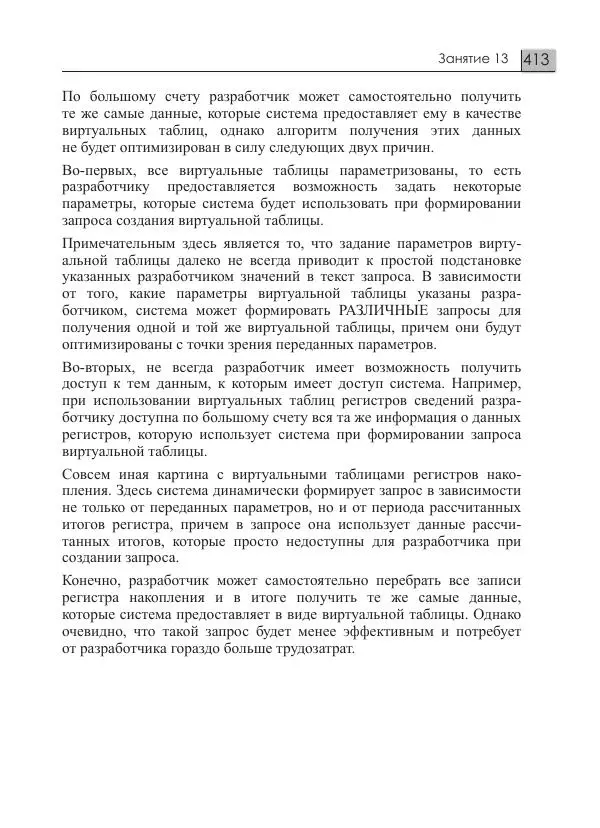 Занятие 13 413

По большому счету разработчик может самостоятельно получить те же самые данные, которые система предоставляет ему в качестве виртуальных таблиц, однако алгоритм получения этих данных не будет оптимизирован в силу следующих двух причин.

Во-первых, все виртуальные таблицы параметризованы, то есть разработчику предоставляется возможность задать некоторые параметры, которые система будет использовать при формировании запроса создания виртуальной таблицы.

Примечательным здесь является то, что задание параметров виртуальной таблицы далеко не всегда приводит к простой подстановке указанных разработчиком значений в текст запроса. В зависимости от того, какие параметры виртуальной таблицы указаны разработчиком, система может формировать РАЗЛИЧНЫЕ запросы для получения одной и той же виртуальной таблицы, причем они будут оптимизированы с точки зрения переданных параметров.

Во-вторых, не всегда разработчик имеет возможность получить доступ к тем данным, к которым имеет доступ система. Например, при использовании виртуальных таблиц регистров сведений разработчику доступна по большому счету вся та же информация о данных регистров, которую использует система при формировании запроса виртуальной таблицы.

Совсем иная картина с виртуальными таблицами регистров накопления. Здесь система динамически формирует запрос в зависимости не только от переданных параметров, но и от периода рассчитанных итогов регистра, причем в запросе она использует данные рассчитанных итогов, которые просто недоступны для разработчика при создании запроса.

Конечно, разработчик может самостоятельно перебрать все записи регистра накопления и в итоге получить те же самые данные, которые система предоставляет в виде виртуальной таблицы. Однако очевидно, что такой запрос будет менее эффективным и потребует от разработчика гораздо больше трудозатрат.